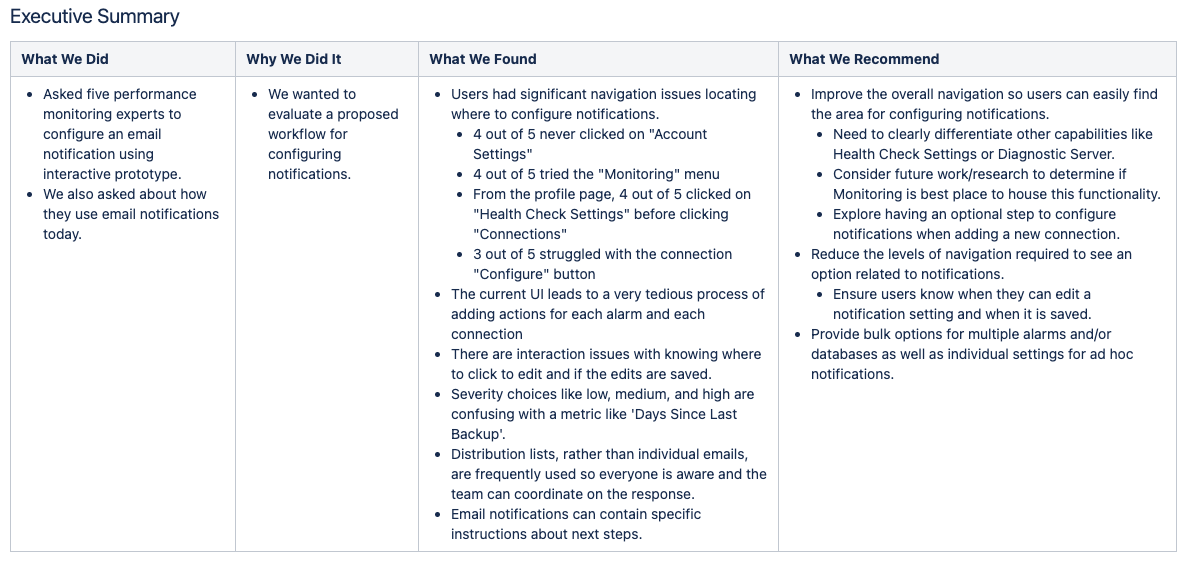 Executive Summary

| What We Did | Why We Did It | What We Found | What We Recommend |
|---|---|---|---|
| • Asked five performance monitoring experts to configure an email notification using interactive prototype. • We also asked about how they use email notifications today. | • We wanted to evaluate a proposed workflow for configuring notifications. | • Users had significant navigation issues locating where to configure notifications. ◦ 4 out of 5 never clicked on "Account Settings" ◦ 4 out of 5 tried the "Monitoring" menu ◦ From the profile page, 4 out of 5 clicked on "Health Check Settings" before clicking "Connections" ◦ 3 out of 5 struggled with the connection "Configure" button • The current UI leads to a very tedious process of adding actions for each alarm and each connection • There are interaction issues with knowing where to click to edit and if the edits are saved. • Severity choices like low, medium, and high are confusing with a metric like 'Days Since Last Backup'. • Distribution lists, rather than individual emails, are frequently used so everyone is aware and the team can coordinate on the response. • Email notifications can contain specific instructions about next steps. | • Improve the overall navigation so users can easily find the area for configuring notifications. ◦ Need to clearly differentiate other capabilities like Health Check Settings or Diagnostic Server. ◦ Consider future work/research to determine if Monitoring is best place to house this functionality. ◦ Explore having an optional step to configure notifications when adding a new connection. • Reduce the levels of navigation required to see an option related to notifications. ◦ Ensure users know when they can edit a notification setting and when it is saved. • Provide bulk options for multiple alarms and/or databases as well as individual settings for ad hoc notifications. |